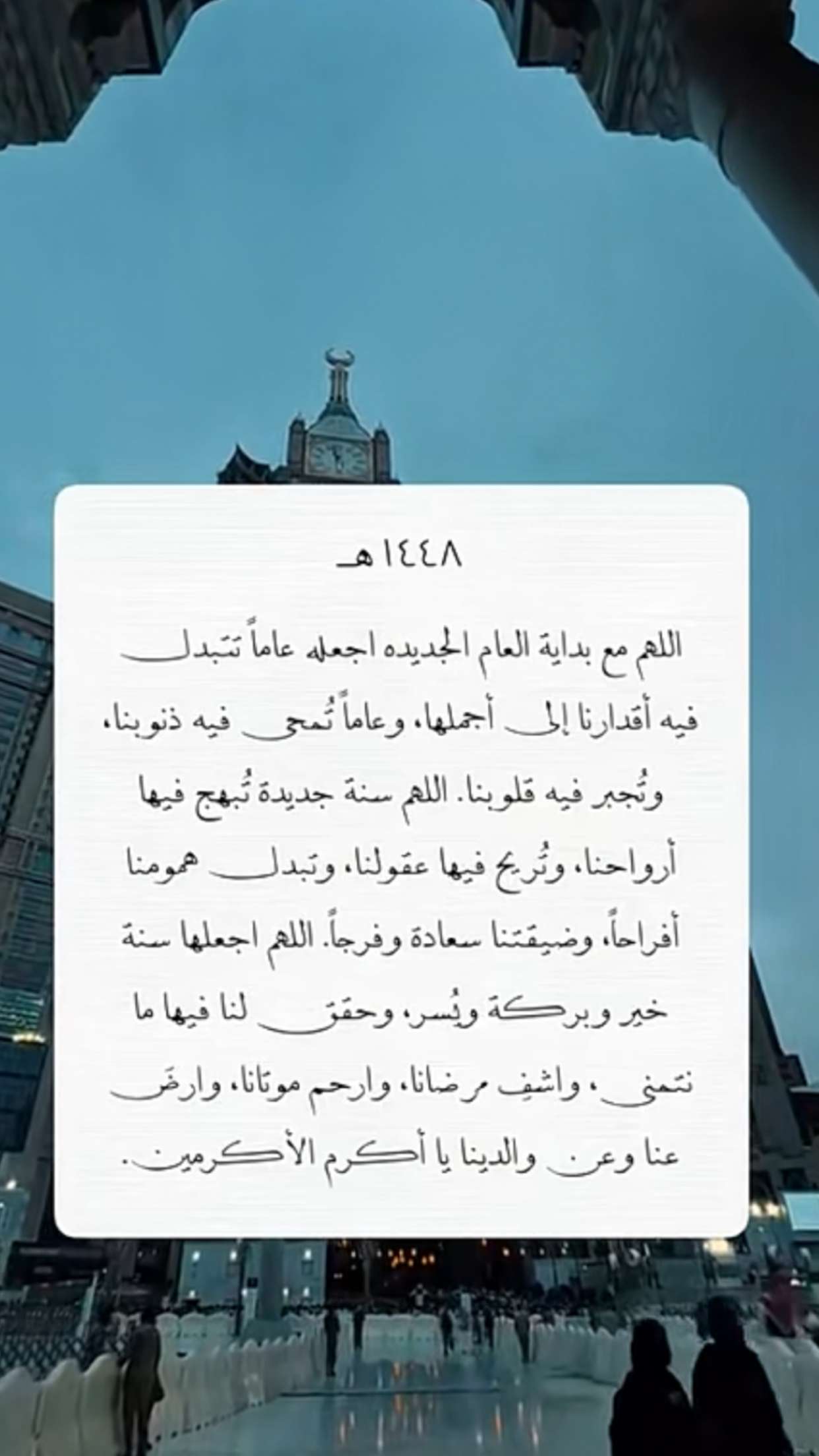 ١٤٤٨هـ

اللهم مع بداية العام الجديده اجعله عاماً تتبدل فيه أقدارنا إلى أجملها، وعاماً تُمحى فيه ذنوبنا، وتُجبر فيه قلوبنا. اللهم سنة جديدة تُبهج فيها أرواحنا، وتُريح فيها عقولنا، وتبدل همومنا أفراحاً، وضيقتنا سعادة وفرجاً. اللهم اجعلها سنة خير وبركة ويُسر، وحقق لنا فيها ما نتمنى ، واشفِ مرضانا، وارحم موتانا، وارضَ عنا وعن والدينا يا أكرم الأكرمين.